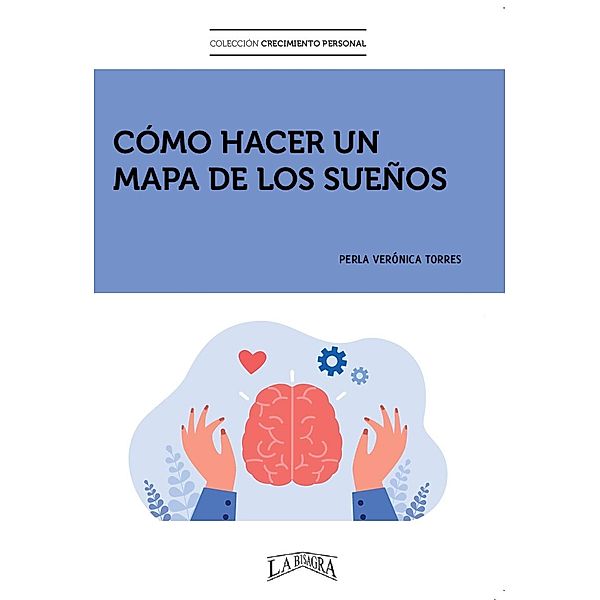 COLECCIÓN CRECIMIENTO PERSONAL

CÓMO HACER UN MAPA DE LOS SUEÑOS

PERLA VERÓNICA TORRES

LA BISAGRA